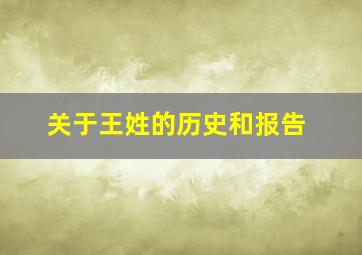 关于王姓的历史和报告